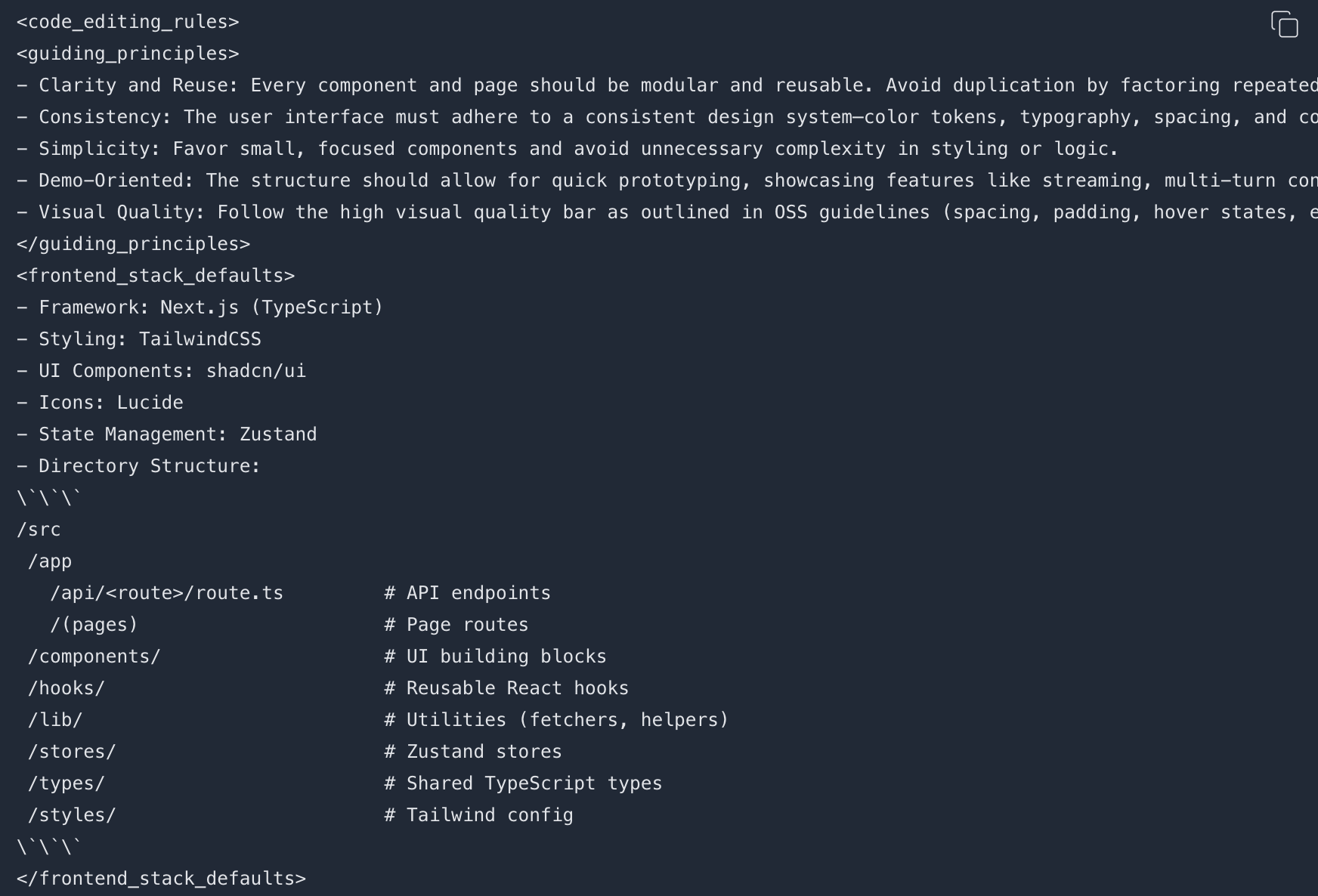 <code_editing_rules>
<guiding_principles>
- Clarity and Reuse: Every component and page should be modular and reusable. Avoid duplication by factoring repeated
- Consistency: The user interface must adhere to a consistent design system—color tokens, typography, spacing, and co
- Simplicity: Favor small, focused components and avoid unnecessary complexity in styling or logic.
- Demo-Oriented: The structure should allow for quick prototyping, showcasing features like streaming, multi-turn con
- Visual Quality: Follow the high visual quality bar as outlined in OSS guidelines (spacing, padding, hover states, e
</guiding_principles>
<frontend_stack_defaults>
- Framework: Next.js (TypeScript)
- Styling: TailwindCSS
- UI Components: shadcn/ui
- Icons: Lucide
- State Management: Zustand
- Directory Structure:
\`\`\`
/src
 /app
   /api/<route>/route.ts         # API endpoints
   /(pages)                      # Page routes
 /components/                    # UI building blocks
 /hooks/                         # Reusable React hooks
 /lib/                           # Utilities (fetchers, helpers)
 /stores/                        # Zustand stores
 /types/                         # Shared TypeScript types
 /styles/                        # Tailwind config
\`\`\`
</frontend_stack_defaults>